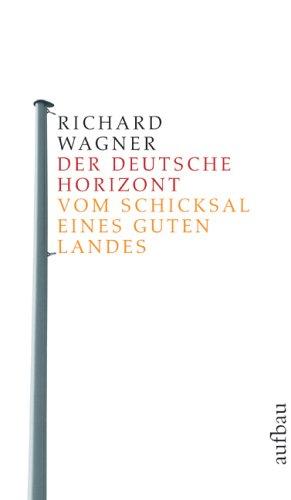 RICHARD
WAGNER
DER DEUTSCHE
HORIZONT
VOM SCHICKSAL
EINES GUTEN
LANDES

aufbau